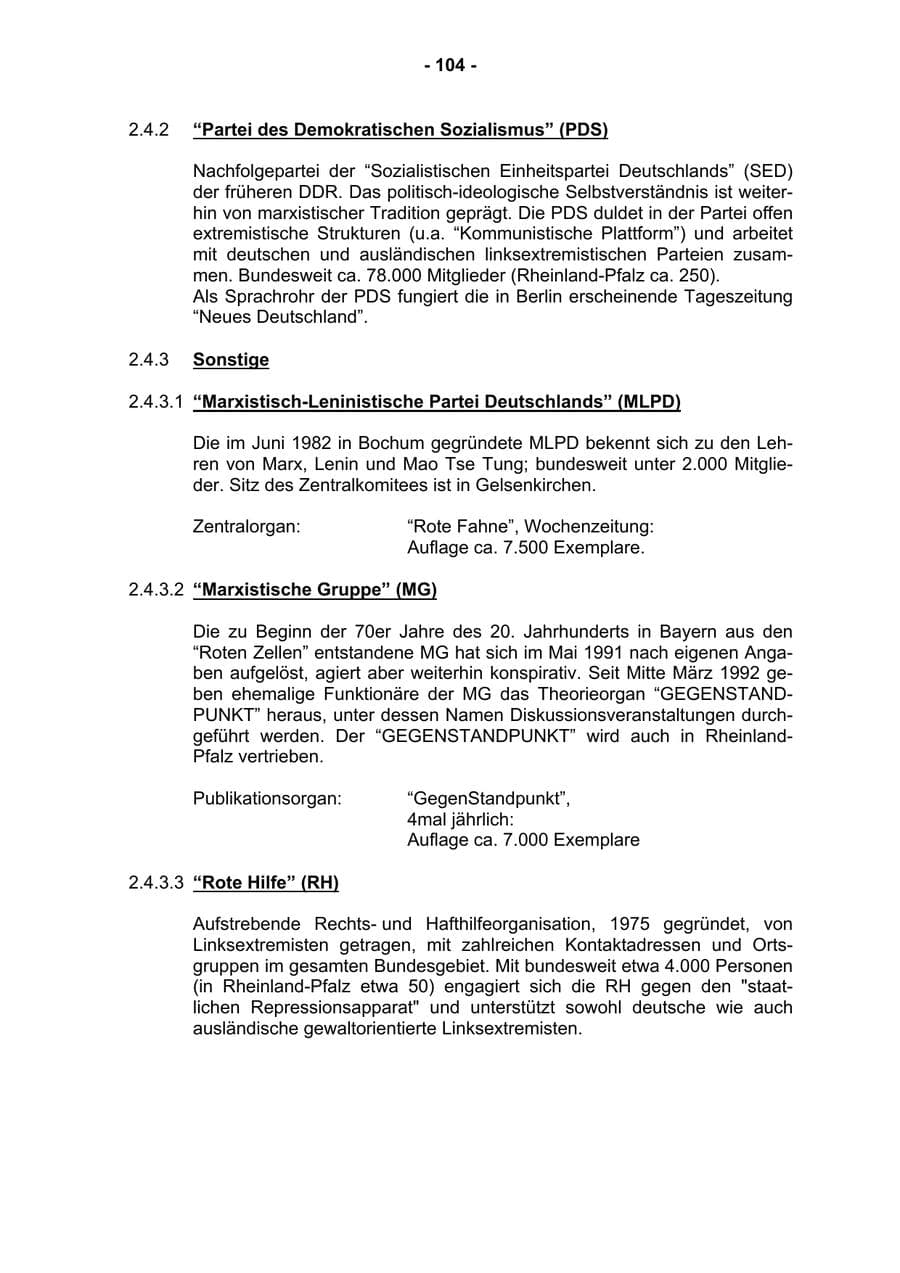 - 104 -

2.4.2 "Partei des Demokratischen Sozialismus" (PDS)

Nachfolgepartei der "Sozialistischen Einheitspartei Deutschlands" (SED) der früheren DDR. Das politisch-ideologische Selbstverständnis ist weiterhin von marxistischer Tradition geprägt. Die PDS duldet in der Partei offen extremistische Strukturen (u.a. "Kommunistische Plattform") und arbeitet mit deutschen und ausländischen linksextremistischen Parteien zusammen. Bundesweit ca. 78.000 Mitglieder (Rheinland-Pfalz ca. 250).
Als Sprachrohr der PDS fungiert die in Berlin erscheinende Tageszeitung "Neues Deutschland".

2.4.3 Sonstige

2.4.3.1 "Marxistisch-Leninistische Partei Deutschlands" (MLPD)

Die im Juni 1982 in Bochum gegründete MLPD bekennt sich zu den Lehren von Marx, Lenin und Mao Tse Tung; bundesweit unter 2.000 Mitglieder. Sitz des Zentralkomitees ist in Gelsenkirchen.

Zentralorgan: "Rote Fahne", Wochenzeitung:
Auflage ca. 7.500 Exemplare.

2.4.3.2 "Marxistische Gruppe" (MG)

Die zu Beginn der 70er Jahre des 20. Jahrhunderts in Bayern aus den "Roten Zellen" entstandene MG hat sich im Mai 1991 nach eigenen Angaben aufgelöst, agiert aber weiterhin konspirativ. Seit Mitte März 1992 geben ehemalige Funktionäre der MG das Theorieorgan "GEGENSTANDPUNKT" heraus, unter dessen Namen Diskussionsveranstaltungen durchgeführt werden. Der "GEGENSTANDPUNKT" wird auch in Rheinland-Pfalz vertrieben.

Publikationsorgan: "GegenStandpunkt",
4mal jährlich:
Auflage ca. 7.000 Exemplare

2.4.3.3 "Rote Hilfe" (RH)

Aufstrebende Rechts- und Hafthilfeorganisation, 1975 gegründet, von Linksextremisten getragen, mit zahlreichen Kontaktadressen und Ortsgruppen im gesamten Bundesgebiet. Mit bundesweit etwa 4.000 Personen (in Rheinland-Pfalz etwa 50) engagiert sich die RH gegen den "staatlichen Repressionsapparat" und unterstützt sowohl deutsche wie auch ausländische gewaltorientierte Linksextremisten.